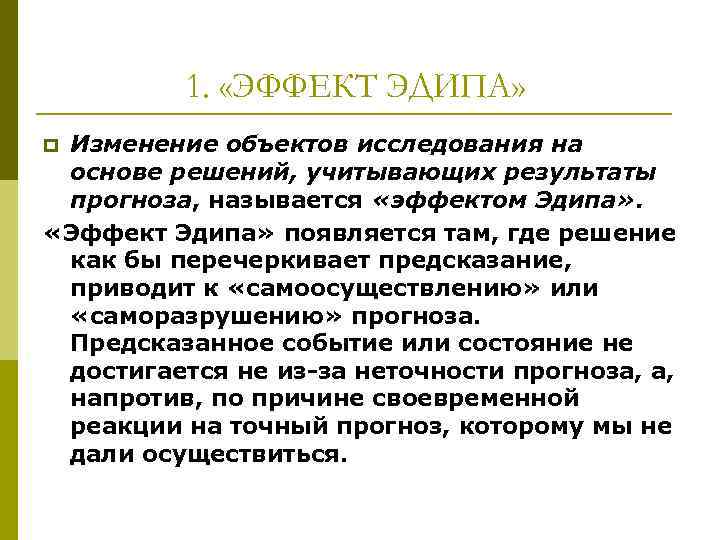 1. «ЭФФЕКТ ЭДИПА»

Изменение объектов исследования на основе решений, учитывающих результаты прогноза, называется «эффектом Эдипа».

«Эффект Эдипа» появляется там, где решение как бы перечеркивает предсказание, приводит к «самоосуществлению» или «саморазрушению» прогноза. Предсказанное событие или состояние не достигается не из-за неточности прогноза, а, напротив, по причине своевременной реакции на точный прогноз, которому мы не дали осуществиться.